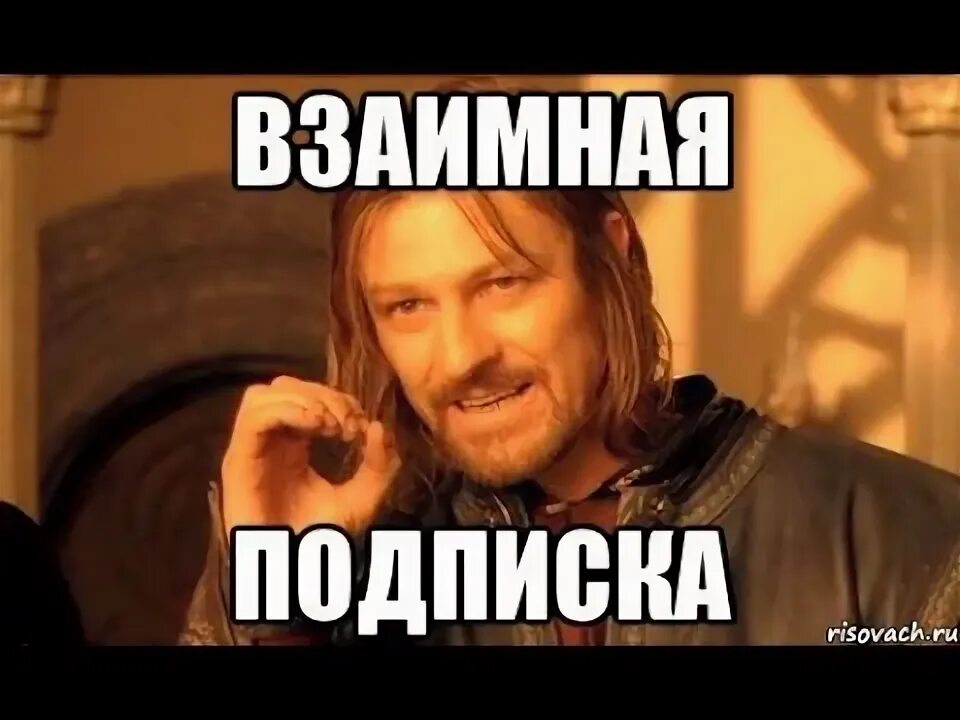 ВЗАИМНАЯ

ПОДПИСКА

risovach.ru